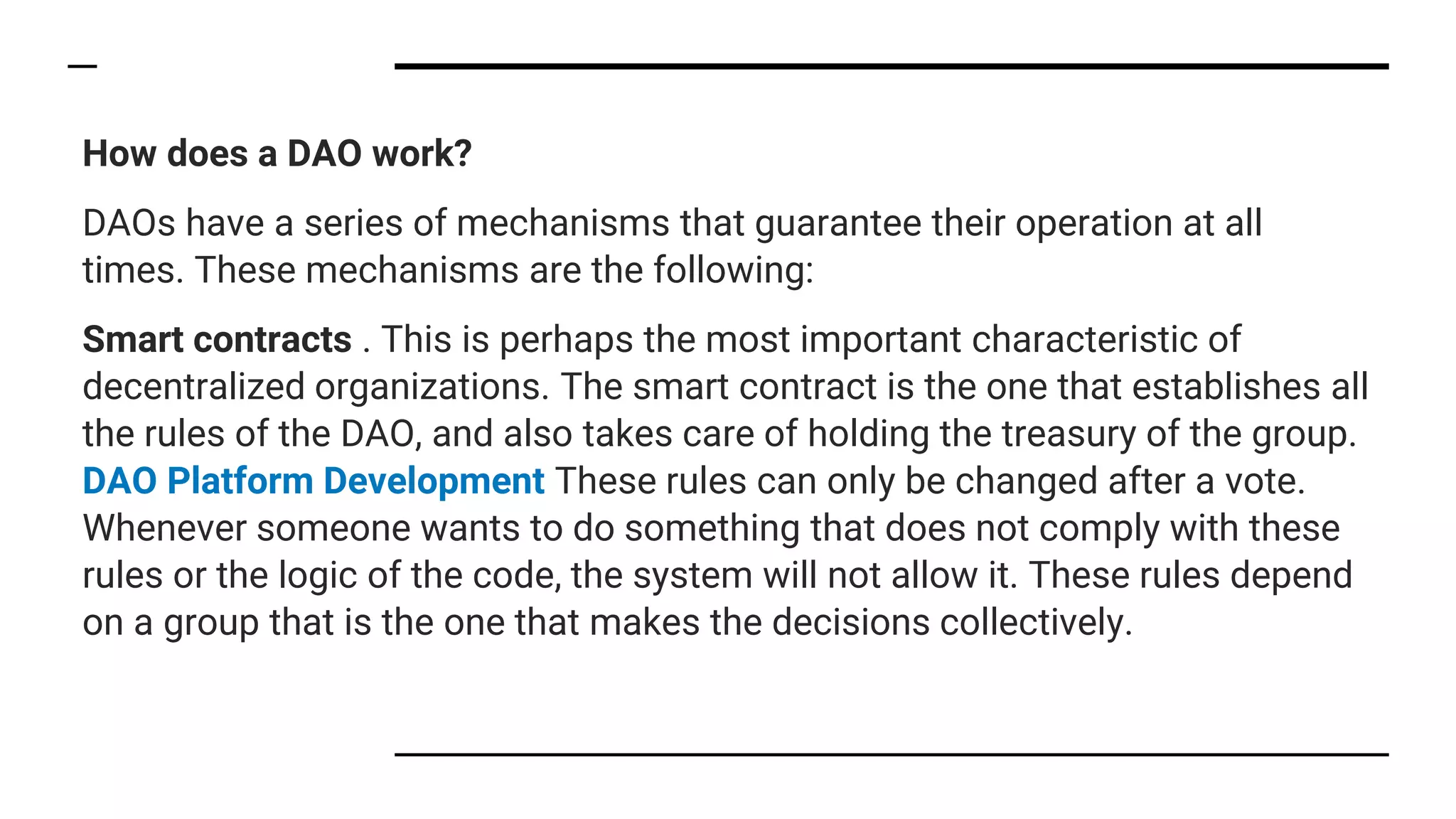 How does a DAO work?

DAOs have a series of mechanisms that guarantee their operation at all times. These mechanisms are the following:

Smart contracts . This is perhaps the most important characteristic of decentralized organizations. The smart contract is the one that establishes all the rules of the DAO, and also takes care of holding the treasury of the group. DAO Platform Development These rules can only be changed after a vote. Whenever someone wants to do something that does not comply with these rules or the logic of the code, the system will not allow it. These rules depend on a group that is the one that makes the decisions collectively.